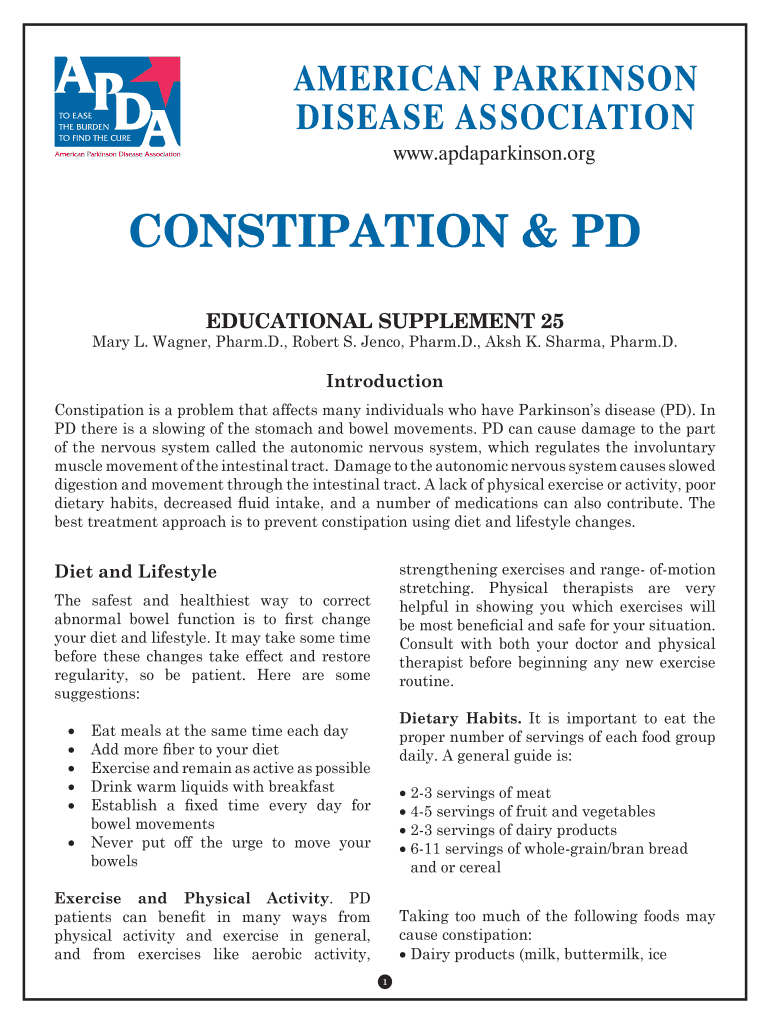 APDA
TO EASE THE BURDEN TO FIND THE CURE
American Parkinson Disease Association

AMERICAN PARKINSON DISEASE ASSOCIATION
www.apdaparkinson.org

CONSTIPATION & PD

EDUCATIONAL SUPPLEMENT 25
Mary L. Wagner, Pharm.D., Robert S. Jenco, Pharm.D., Aksh K. Sharma, Pharm.D.

Introduction

Constipation is a problem that affects many individuals who have Parkinson's disease (PD). In PD there is a slowing of the stomach and bowel movements. PD can cause damage to the part of the nervous system called the autonomic nervous system, which regulates the involuntary muscle movement of the intestinal tract. Damage to the autonomic nervous system causes slowed digestion and movement through the intestinal tract. A lack of physical exercise or activity, poor dietary habits, decreased fluid intake, and a number of medications can also contribute. The best treatment approach is to prevent constipation using diet and lifestyle changes.

Diet and Lifestyle

The safest and healthiest way to correct abnormal bowel function is to first change your diet and lifestyle. It may take some time before these changes take effect and restore regularity, so be patient. Here are some suggestions:

• Eat meals at the same time each day
• Add more fiber to your diet
• Exercise and remain as active as possible
• Drink warm liquids with breakfast
• Establish a fixed time every day for bowel movements
• Never put off the urge to move your bowels

Exercise and Physical Activity. PD patients can benefit in many ways from physical activity and exercise in general, and from exercises like aerobic activity, strengthening exercises and range- of-motion stretching. Physical therapists are very helpful in showing you which exercises will be most beneficial and safe for your situation. Consult with both your doctor and physical therapist before beginning any new exercise routine.

Dietary Habits. It is important to eat the proper number of servings of each food group daily. A general guide is:

• 2-3 servings of meat
• 4-5 servings of fruit and vegetables
• 2-3 servings of dairy products
• 6-11 servings of whole-grain/bran bread and or cereal

Taking too much of the following foods may cause constipation:
• Dairy products (milk, buttermilk, ice

1